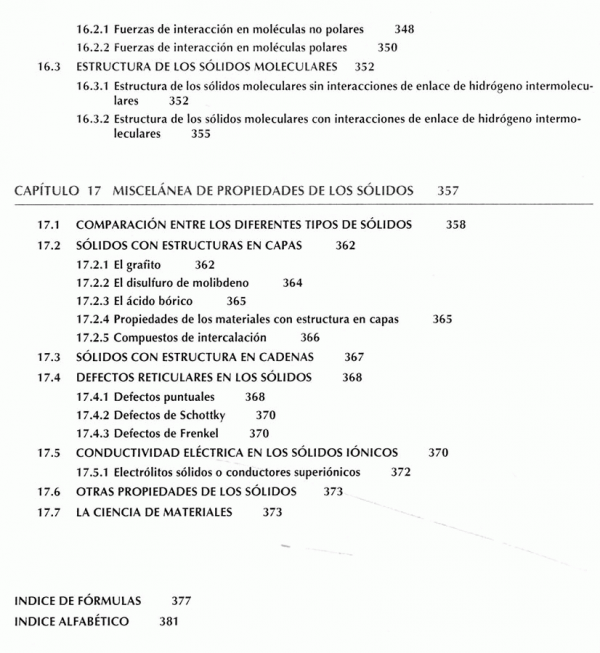 16.2.1 Fuerzas de interacción en moléculas no polares 348
16.2.2 Fuerzas de interacción en moléculas polares 350
16.3 ESTRUCTURA DE LOS SÓLIDOS MOLECULARES 352
16.3.1 Estructura de los sólidos moleculares sin interacciones de enlace de hidrógeno intermoleculares 352
16.3.2 Estructura de los sólidos moleculares con interacciones de enlace de hidrógeno intermoleculares 355

CAPÍTULO 17 MISCELÁNEA DE PROPIEDADES DE LOS SÓLIDOS 357

17.1 COMPARACIÓN ENTRE LOS DIFERENTES TIPOS DE SÓLIDOS 358
17.2 SÓLIDOS CON ESTRUCTURAS EN CAPAS 362
17.2.1 El grafito 362
17.2.2 El disulfuro de molibdeno 364
17.2.3 El ácido bórico 365
17.2.4 Propiedades de los materiales con estructura en capas 365
17.2.5 Compuestos de intercalación 366
17.3 SÓLIDOS CON ESTRUCTURA EN CADENAS 367
17.4 DEFECTOS RETICULARES EN LOS SÓLIDOS 368
17.4.1 Defectos puntuales 368
17.4.2 Defectos de Schottky 370
17.4.3 Defectos de Frenkel 370
17.5 CONDUCTIVIDAD ELÉCTRICA EN LOS SÓLIDOS IÓNICOS 370
17.5.1 Electrólitos sólidos o conductores superiónicos 372
17.6 OTRAS PROPIEDADES DE LOS SÓLIDOS 373
17.7 LA CIENCIA DE MATERIALES 373

INDICE DE FÓRMULAS 377
INDICE ALFABÉTICO 381